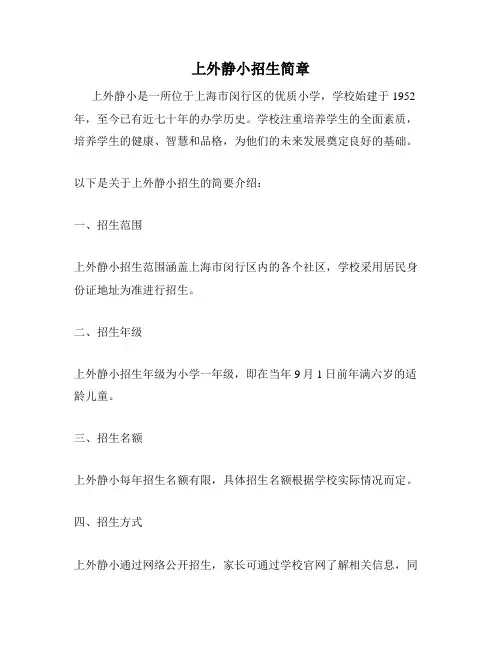 上外静小招生简章

上外静小是一所位于上海市闵行区的优质小学，学校始建于 1952 年，至今已有近七十年的办学历史。学校注重培养学生的全面素质，培养学生的健康、智慧和品格，为他们的未来发展奠定良好的基础。

以下是关于上外静小招生的简要介绍：

一、招生范围

上外静小招生范围涵盖上海市闵行区内的各个社区，学校采用居民身份证地址为准进行招生。

二、招生年级

上外静小招生年级为小学一年级，即在当年 9 月 1 日前年满六岁的适龄儿童。

三、招生名额

上外静小每年招生名额有限，具体招生名额根据学校实际情况而定。

四、招生方式

上外静小通过网络公开招生，家长可通过学校官网了解相关信息，同